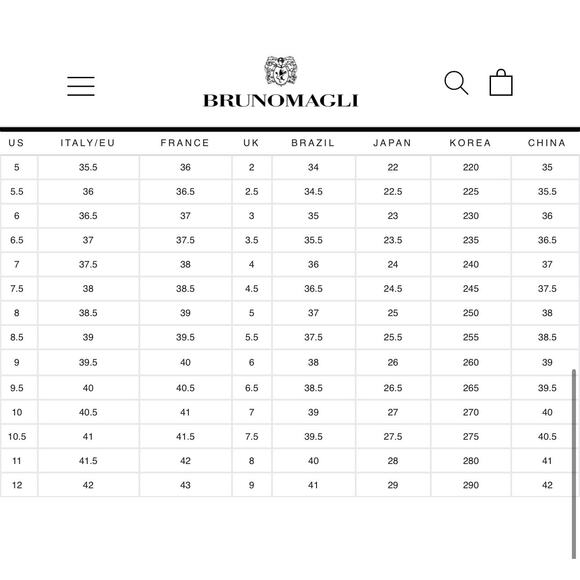 BRUNOMAGLI

| US | ITALY/EU | FRANCE | UK | BRAZIL | JAPAN | KOREA | CHINA |
|---|---|---|---|---|---|---|---|
| 5 | 35.5 | 36 | 2 | 34 | 22 | 220 | 35 |
| 5.5 | 36 | 36.5 | 2.5 | 34.5 | 22.5 | 225 | 35.5 |
| 6 | 36.5 | 37 | 3 | 35 | 23 | 230 | 36 |
| 6.5 | 37 | 37.5 | 3.5 | 35.5 | 23.5 | 235 | 36.5 |
| 7 | 37.5 | 38 | 4 | 36 | 24 | 240 | 37 |
| 7.5 | 38 | 38.5 | 4.5 | 36.5 | 24.5 | 245 | 37.5 |
| 8 | 38.5 | 39 | 5 | 37 | 25 | 250 | 38 |
| 8.5 | 39 | 39.5 | 5.5 | 37.5 | 25.5 | 255 | 38.5 |
| 9 | 39.5 | 40 | 6 | 38 | 26 | 260 | 39 |
| 9.5 | 40 | 40.5 | 6.5 | 38.5 | 26.5 | 265 | 39.5 |
| 10 | 40.5 | 41 | 7 | 39 | 27 | 270 | 40 |
| 10.5 | 41 | 41.5 | 7.5 | 39.5 | 27.5 | 275 | 40.5 |
| 11 | 41.5 | 42 | 8 | 40 | 28 | 280 | 41 |
| 12 | 42 | 43 | 9 | 41 | 29 | 290 | 42 |